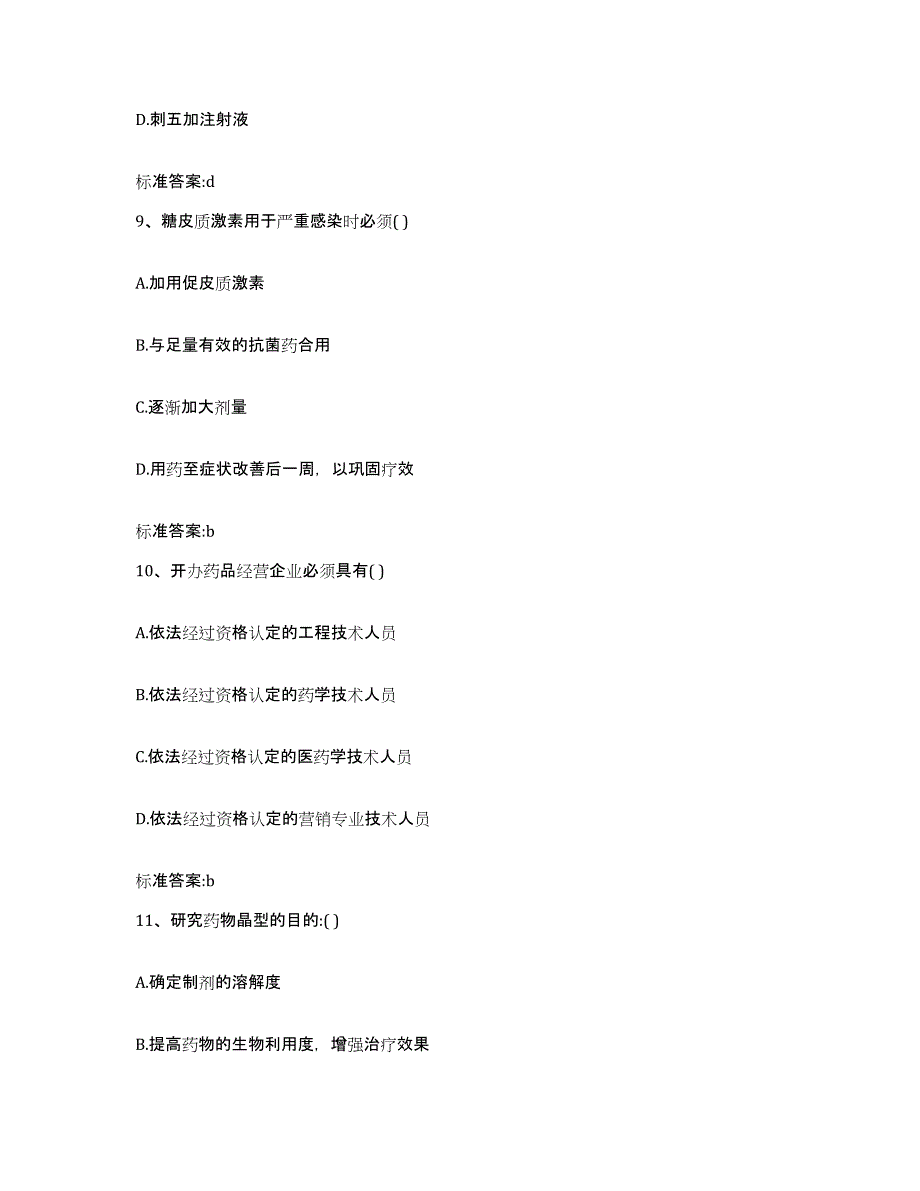 D.刺五加注射液

标准答案:d

9、糖皮质激素用于严重感染时必须( )

A.加用促皮质激素

B.与足量有效的抗菌药合用

C.逐渐加大剂量

D.用药至症状改善后一周，以巩固疗效

标准答案:b

10、开办药品经营企业必须具有( )

A.依法经过资格认定的工程技术人员

B.依法经过资格认定的药学技术人员

C.依法经过资格认定的医药学技术人员

D.依法经过资格认定的营销专业技术人员

标准答案:b

11、研究药物晶型的目的:( )

A.确定制剂的溶解度

B.提高药物的生物利用度，增强治疗效果